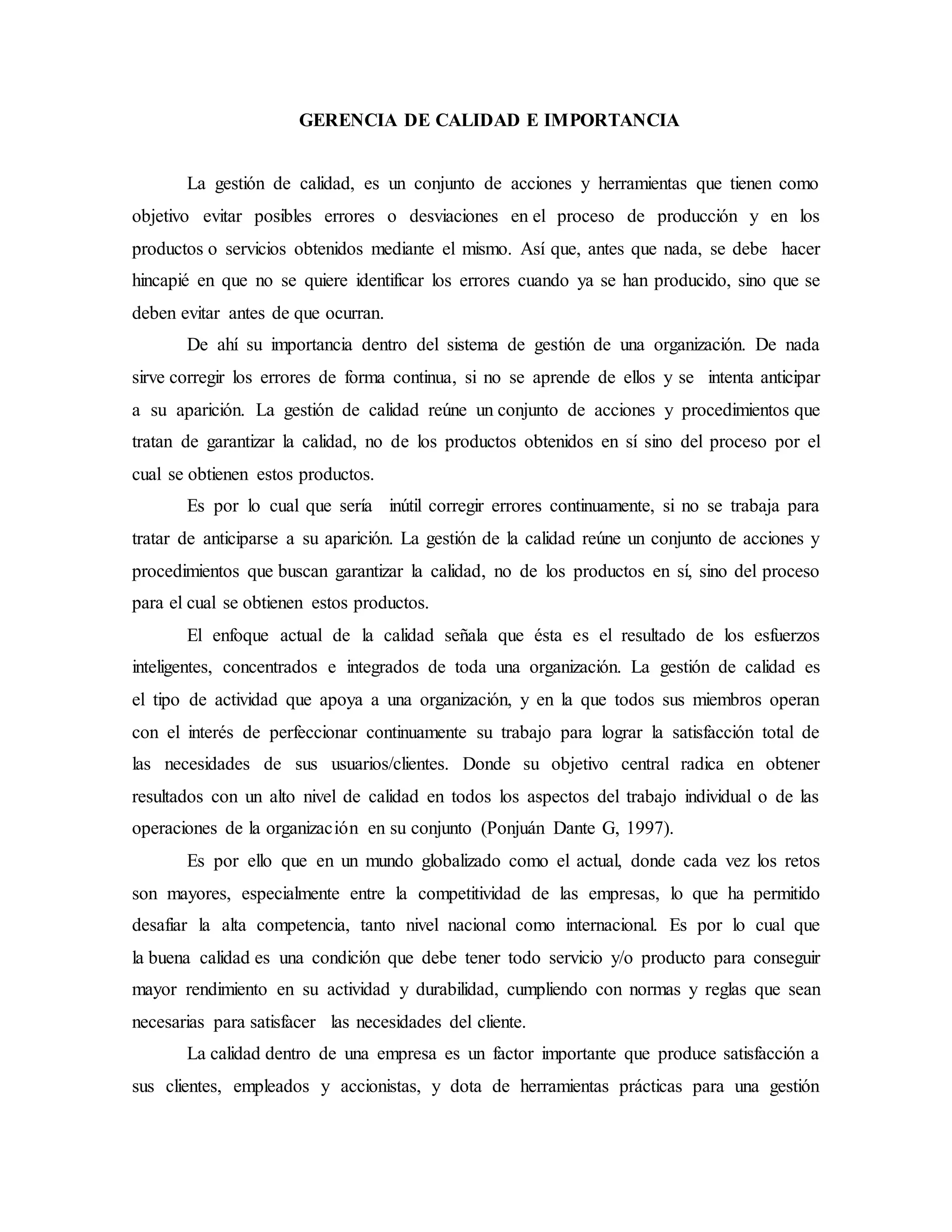 GERENCIA DE CALIDAD E IMPORTANCIA

La gestión de calidad, es un conjunto de acciones y herramientas que tienen como objetivo evitar posibles errores o desviaciones en el proceso de producción y en los productos o servicios obtenidos mediante el mismo. Así que, antes que nada, se debe hacer hincapié en que no se quiere identificar los errores cuando ya se han producido, sino que se deben evitar antes de que ocurran.

De ahí su importancia dentro del sistema de gestión de una organización. De nada sirve corregir los errores de forma continua, si no se aprende de ellos y se intenta anticipar a su aparición. La gestión de calidad reúne un conjunto de acciones y procedimientos que tratan de garantizar la calidad, no de los productos obtenidos en sí sino del proceso por el cual se obtienen estos productos.

Es por lo cual que sería inútil corregir errores continuamente, si no se trabaja para tratar de anticiparse a su aparición. La gestión de la calidad reúne un conjunto de acciones y procedimientos que buscan garantizar la calidad, no de los productos en sí, sino del proceso para el cual se obtienen estos productos.

El enfoque actual de la calidad señala que ésta es el resultado de los esfuerzos inteligentes, concentrados e integrados de toda una organización. La gestión de calidad es el tipo de actividad que apoya a una organización, y en la que todos sus miembros operan con el interés de perfeccionar continuamente su trabajo para lograr la satisfacción total de las necesidades de sus usuarios/clientes. Donde su objetivo central radica en obtener resultados con un alto nivel de calidad en todos los aspectos del trabajo individual o de las operaciones de la organización en su conjunto (Ponjuán Dante G, 1997).

Es por ello que en un mundo globalizado como el actual, donde cada vez los retos son mayores, especialmente entre la competitividad de las empresas, lo que ha permitido desafiar la alta competencia, tanto nivel nacional como internacional. Es por lo cual que la buena calidad es una condición que debe tener todo servicio y/o producto para conseguir mayor rendimiento en su actividad y durabilidad, cumpliendo con normas y reglas que sean necesarias para satisfacer las necesidades del cliente.

La calidad dentro de una empresa es un factor importante que produce satisfacción a sus clientes, empleados y accionistas, y dota de herramientas prácticas para una gestión